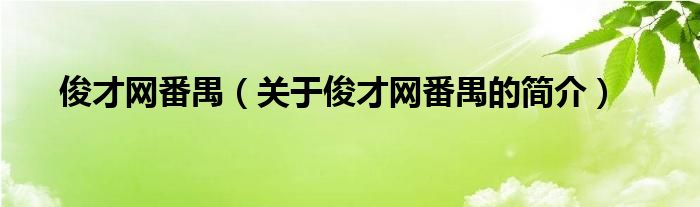 俊才网番禺（关于俊才网番禺的简介）